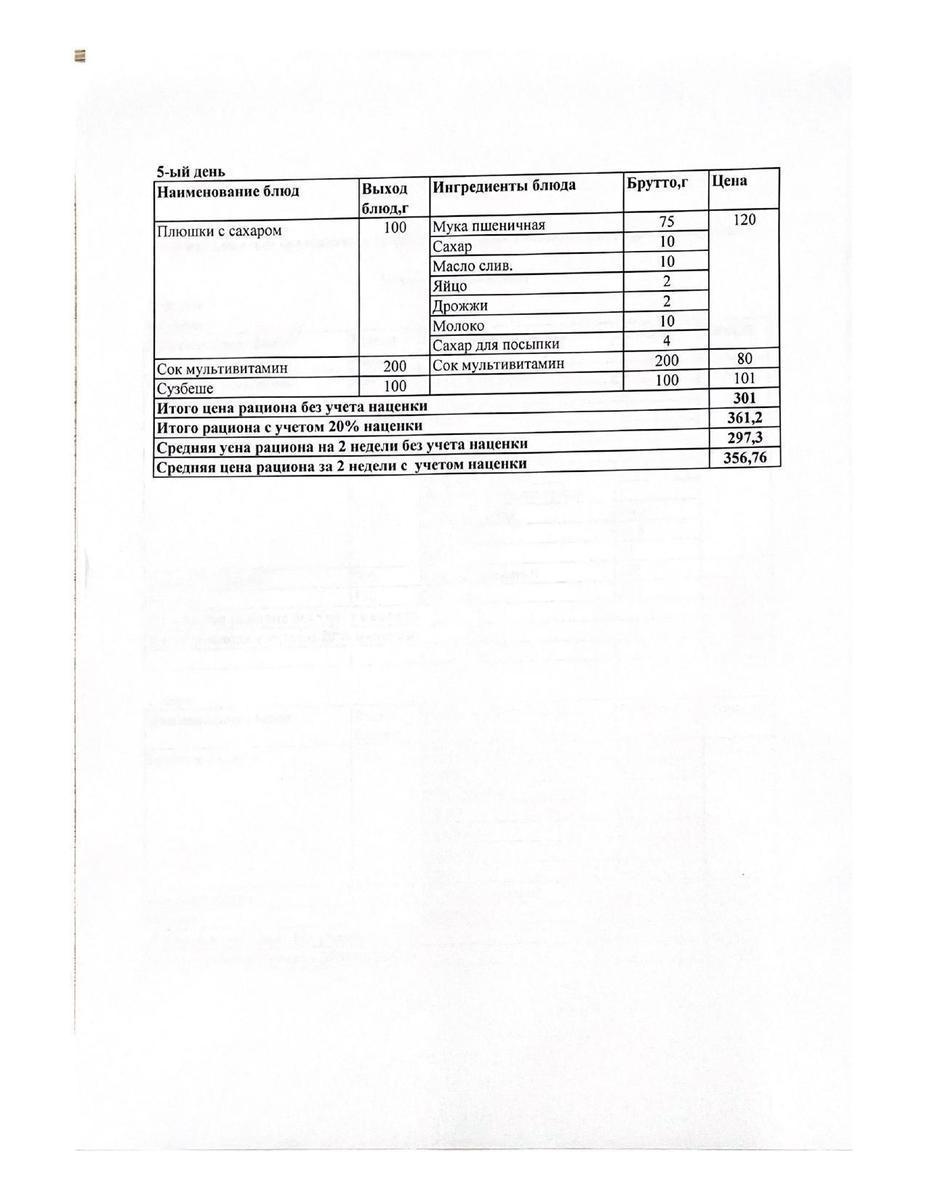 5-ый день

| Наименование блюд | Выход блюд,г | Ингредиенты блюда | Брутто,г | Цена |
|---|---|---|---|---|
| Плюшки с сахаром | 100 | Мука пшеничная | 75 | 120 |
| | | Сахар | 10 | |
| | | Масло слив. | 10 | |
| | | Яйцо | 2 | |
| | | Дрожжи | 2 | |
| | | Молоко | 10 | |
| | | Сахар для посыпки | 4 | |
| Сок мультивитамин | 200 | Сок мультивитамин | 200 | 80 |
| Сузбеше | 100 | | 100 | 101 |
| Итого цена рациона без учета наценки | | | | 301 |
| Итого рациона с учетом 20% наценки | | | | 361,2 |
| Средняя уена рациона на 2 недели без учета наценки | | | | 297,3 |
| Средняя цена рациона за 2 недели с учетом наценки | | | | 356,76 |